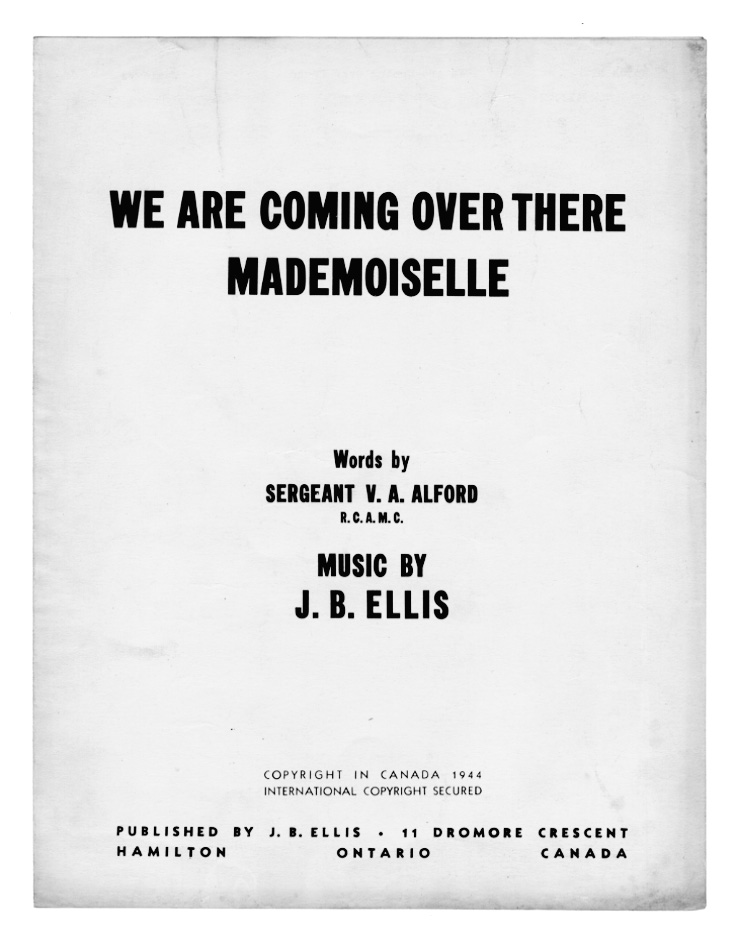 WE ARE COMING OVER THERE
MADEMOISELLE

Words by
SERGEANT V. A. ALFORD
R. C. A. M. C.

MUSIC BY
J. B. ELLIS

COPYRIGHT IN CANADA 1944
INTERNATIONAL COPYRIGHT SECURED

PUBLISHED BY J. B. ELLIS • 11 DROMORE CRESCENT
HAMILTON ONTARIO CANADA